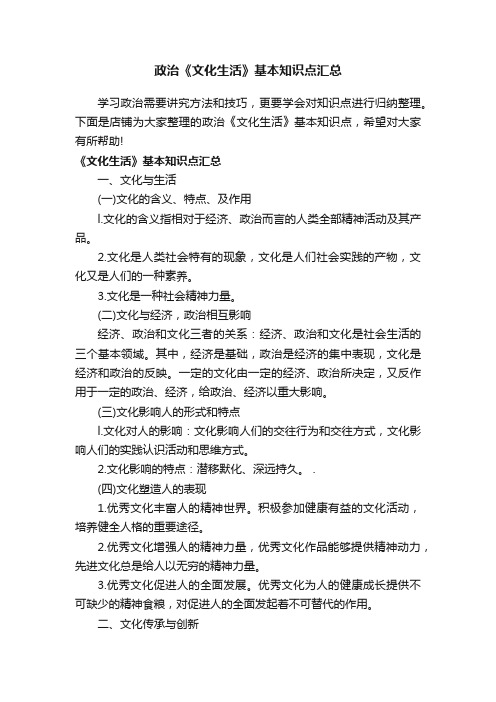 政治《文化生活》基本知识点汇总

学习政治需要讲究方法和技巧，更要学会对知识点进行归纳整理。下面是店铺为大家整理的政治《文化生活》基本知识点，希望对大家有所帮助!

《文化生活》基本知识点汇总

一、文化与生活

(一)文化的含义、特点、及作用

l.文化的含义指相对于经济、政治而言的人类全部精神活动及其产品。

2.文化是人类社会特有的现象，文化是人们社会实践的产物，文化又是人们的一种素养。

3.文化是一种社会精神力量。

(二)文化与经济，政治相互影响

经济、政治和文化三者的关系：经济、政治和文化是社会生活的三个基本领域。其中，经济是基础，政治是经济的集中表现，文化是经济和政治的反映。一定的文化由一定的经济、政治所决定，又反作用于一定的政治、经济，给政治、经济以重大影响。

(三)文化影响人的形式和特点

l.文化对人的影响：文化影响人们的交往行为和交往方式，文化影响人们的实践认识活动和思维方式。

2.文化影响的特点：潜移默化、深远持久。 .

(四)文化塑造人的表现

1.优秀文化丰富人的精神世界。积极参加健康有益的文化活动，培养健全人格的重要途径。

2.优秀文化增强人的精神力量，优秀文化作品能够提供精神动力，先进文化总是给人以无穷的精神力量。

3.优秀文化促进人的全面发展。优秀文化为人的健康成长提供不可缺少的精神食粮，对促进人的全面发起着不可替代的作用。

二、文化传承与创新